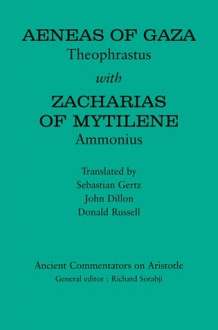 AENEAS OF GAZA
Theophrastus

with

ZACHARIAS OF MYTILENE
Ammonius

Translated by
Sebastian Gertz
John Dillon
Donald Russell

Ancient Commentators on Aristotle
General editor : Richard Sorabji